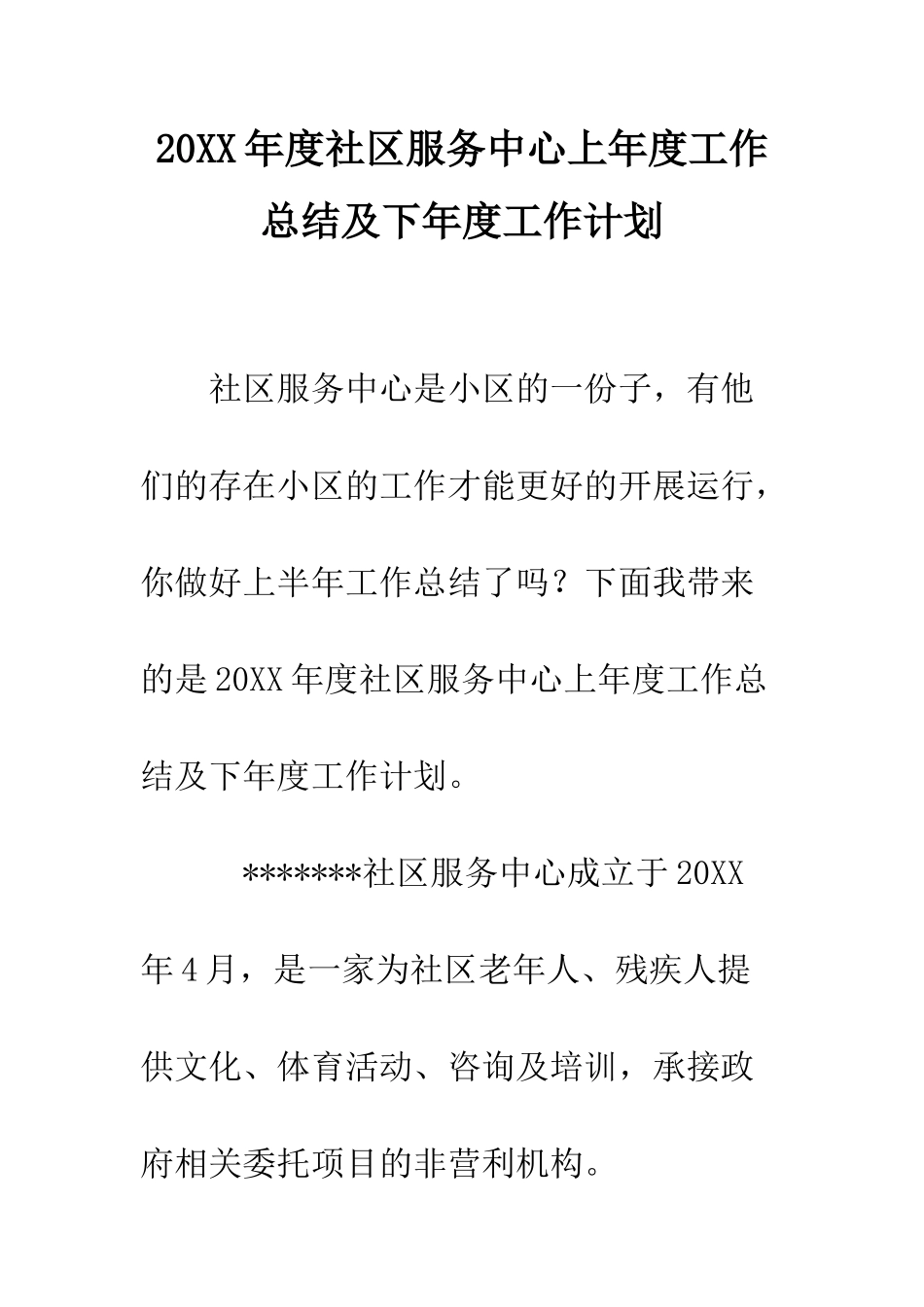 20XX年度社区服务中心上年度工作总结及下年度工作计划

社区服务中心是小区的一份子，有他们的存在小区的工作才能更好的开展运行，你做好上半年工作总结了吗？下面我带来的是20XX年度社区服务中心上年度工作总结及下年度工作计划。

*******社区服务中心成立于20XX年4月，是一家为社区老年人、残疾人提供文化、体育活动、咨询及培训，承接政府相关委托项目的非营利机构。